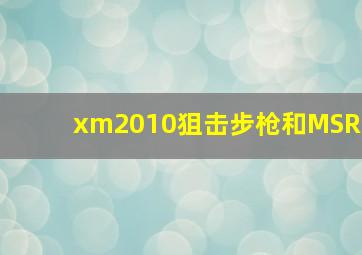 xm2010狙击步枪和MSR